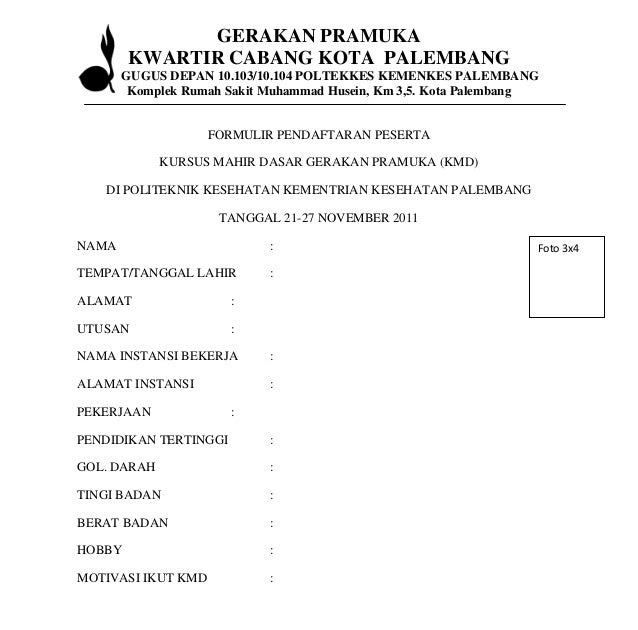 GERAKAN PRAMUKA
KWARTIR CABANG KOTA PALEMBANG
GUGUS DEPAN 10.103/10.104 POLTEKKES KEMENKES PALEMBANG
Komplek Rumah Sakit Muhammad Husein, Km 3,5. Kota Palembang

FORMULIR PENDAFTARAN PESERTA

KURSUS MAHIR DASAR GERAKAN PRAMUKA (KMD)

DI POLITEKNIK KESEHATAN KEMENTRIAN KESEHATAN PALEMBANG

TANGGAL 21-27 NOVEMBER 2011

Foto 3x4

NAMA :

TEMPAT/TANGGAL LAHIR :

ALAMAT :

UTUSAN :

NAMA INSTANSI BEKERJA :

ALAMAT INSTANSI :

PEKERJAAN :

PENDIDIKAN TERTINGGI :

GOL. DARAH :

TINGI BADAN :

BERAT BADAN :

HOBBY :

MOTIVASI IKUT KMD :